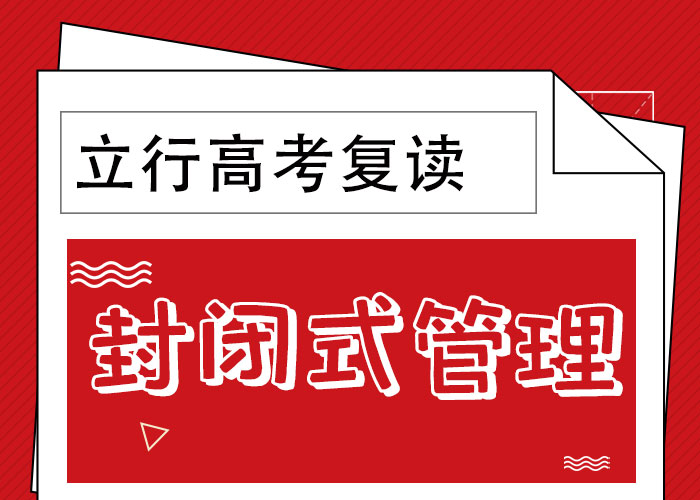 立行高考复读

封闭式管理